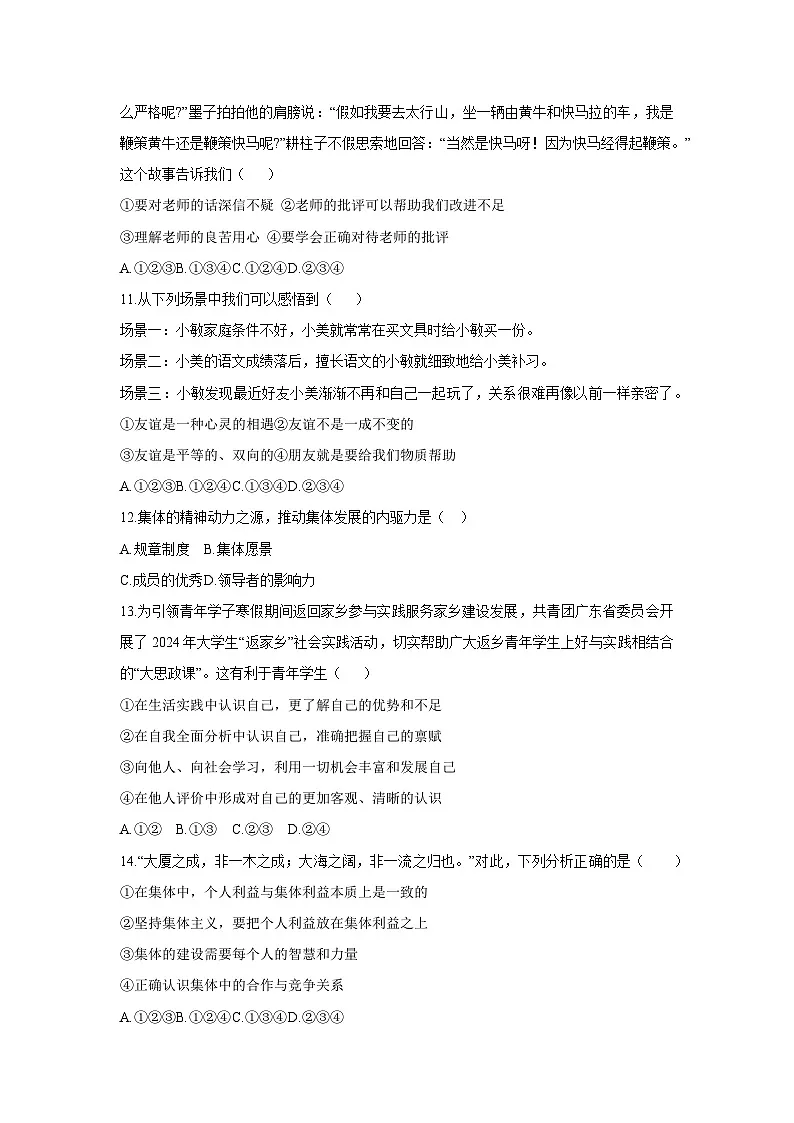 么严格呢?”墨子拍拍他的肩膀说：“假如我要去太行山，坐一辆由黄牛和快马拉的车，我是鞭策黄牛还是鞭策快马呢?”耕柱子不假思索地回答：“当然是快马呀！因为快马经得起鞭策。”这个故事告诉我们（　　）

①要对老师的话深信不疑 ②老师的批评可以帮助我们改进不足

③理解老师的良苦用心 ④要学会正确对待老师的批评

A.①②③B.①③④C.①②④D.②③④

11.从下列场景中我们可以感悟到（　　）

场景一：小敏家庭条件不好，小美就常常在买文具时给小敏买一份。

场景二：小美的语文成绩落后，擅长语文的小敏就细致地给小美补习。

场景三：小敏发现最近好友小美渐渐不再和自己一起玩了，关系很难再像以前一样亲密了。

①友谊是一种心灵的相遇②友谊不是一成不变的

③友谊是平等的、双向的④朋友就是要给我们物质帮助

A.①②③B.①②④C.①③④D.②③④

12.集体的精神动力之源，推动集体发展的内驱力是（　）

A.规章制度　B.集体愿景

C.成员的优秀D.领导者的影响力

13.为引领青年学子寒假期间返回家乡参与实践服务家乡建设发展，共青团广东省委员会开展了 2024 年大学生“返家乡”社会实践活动，切实帮助广大返乡青年学生上好与实践相结合的“大思政课”。这有利于青年学生（　　）

①在生活实践中认识自己，更了解自己的优势和不足

②在自我全面分析中认识自己，准确把握自己的禀赋

③向他人、向社会学习，利用一切机会丰富和发展自己

④在他人评价中形成对自己的更加客观、清晰的认识

A.①②　B.①③　C.②③　D.②④

14.“大厦之成，非一木之成；大海之阔，非一流之归也。”对此，下列分析正确的是（　　）

①在集体中，个人利益与集体利益本质上是一致的

②坚持集体主义，要把个人利益放在集体利益之上

③集体的建设需要每个人的智慧和力量

④正确认识集体中的合作与竞争关系

A.①②③B.①②④C.①③④D.②③④